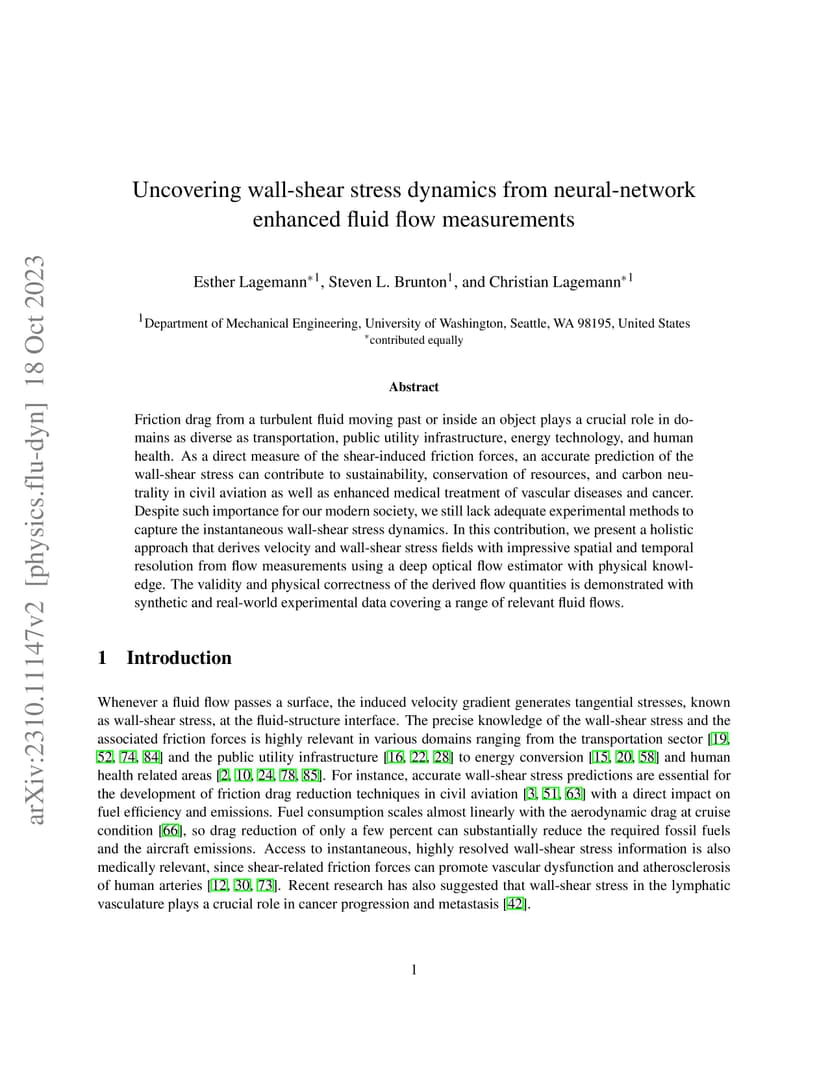 arXiv:2310.11147v2 [physics.flu-dyn] 18 Oct 2023

Uncovering wall-shear stress dynamics from neural-network enhanced fluid flow measurements

Esther Lagemann$^{*1}$, Steven L. Brunton$^{1}$, and Christian Lagemann$^{*1}$

$^{1}$Department of Mechanical Engineering, University of Washington, Seattle, WA 98195, United States
$^{*}$contributed equally

Abstract

Friction drag from a turbulent fluid moving past or inside an object plays a crucial role in domains as diverse as transportation, public utility infrastructure, energy technology, and human health. As a direct measure of the shear-induced friction forces, an accurate prediction of the wall-shear stress can contribute to sustainability, conservation of resources, and carbon neutrality in civil aviation as well as enhanced medical treatment of vascular diseases and cancer. Despite such importance for our modern society, we still lack adequate experimental methods to capture the instantaneous wall-shear stress dynamics. In this contribution, we present a holistic approach that derives velocity and wall-shear stress fields with impressive spatial and temporal resolution from flow measurements using a deep optical flow estimator with physical knowledge. The validity and physical correctness of the derived flow quantities is demonstrated with synthetic and real-world experimental data covering a range of relevant fluid flows.

1 Introduction

Whenever a fluid flow passes a surface, the induced velocity gradient generates tangential stresses, known as wall-shear stress, at the fluid-structure interface. The precise knowledge of the wall-shear stress and the associated friction forces is highly relevant in various domains ranging from the transportation sector [19, 52, 74, 84] and the public utility infrastructure [16, 22, 28] to energy conversion [15, 20, 58] and human health related areas [2, 10, 24, 78, 85]. For instance, accurate wall-shear stress predictions are essential for the development of friction drag reduction techniques in civil aviation [3, 51, 63] with a direct impact on fuel efficiency and emissions. Fuel consumption scales almost linearly with the aerodynamic drag at cruise condition [66], so drag reduction of only a few percent can substantially reduce the required fossil fuels and the aircraft emissions. Access to instantaneous, highly resolved wall-shear stress information is also medically relevant, since shear-related friction forces can promote vascular dysfunction and atherosclerosis of human arteries [12, 30, 73]. Recent research has also suggested that wall-shear stress in the lymphatic vasculature plays a crucial role in cancer progression and metastasis [42].

1